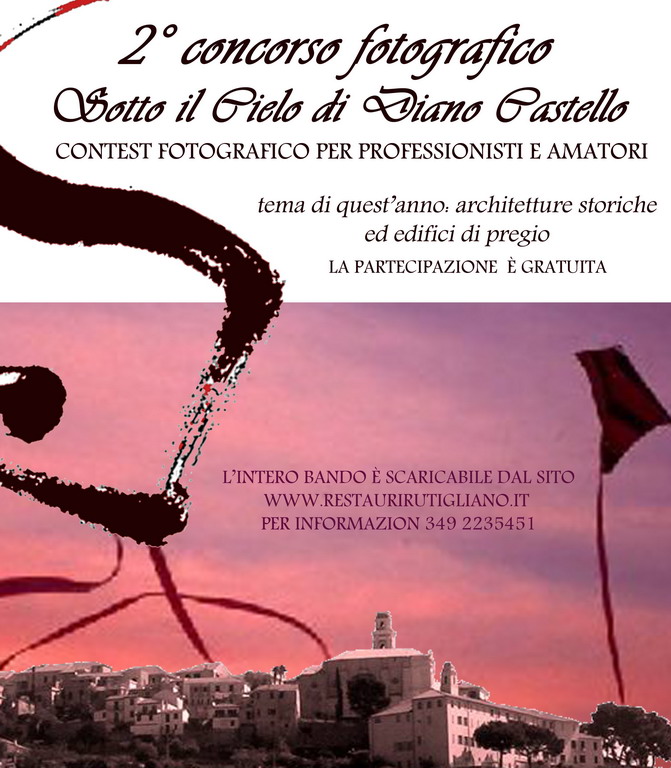 2° concorso fotografico
Sotto il Cielo di Diano Castello
CONTEST FOTOGRAFICO PER PROFESSIONISTI E AMATORI

tema di quest'anno: architetture storiche ed edifici di pregio
LA PARTECIPAZIONE È GRATUITA

L'INTERO BANDO È SCARICABILE DAL SITO
WWW.RESTAURIRUTIGLIANO.IT
PER INFORMAZION 349 2235451